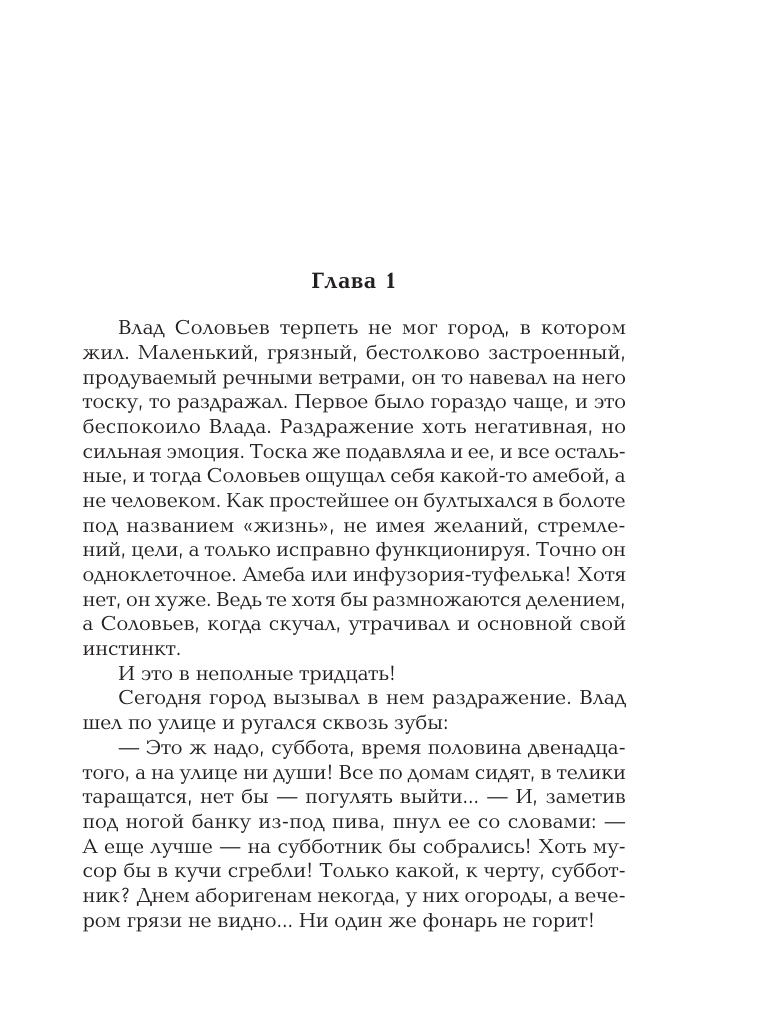 Глава 1

Влад Соловьев терпеть не мог город, в котором жил. Маленький, грязный, бестолково застроенный, продуваемый речными ветрами, он то навевал на него тоску, то раздражал. Первое было гораздо чаще, и это беспокоило Влада. Раздражение хоть негативная, но сильная эмоция. Тоска же подавляла и ее, и все остальные, и тогда Соловьев ощущал себя какой-то амебой, а не человеком. Как простейшее он бултыхался в болоте под названием «жизнь», не имея желаний, стремлений, цели, а только исправно функционируя. Точно он одноклеточное. Амеба или инфузория-туфелька! Хотя нет, он хуже. Ведь те хотя бы размножаются делением, а Соловьев, когда скучал, утрачивал и основной свой инстинкт.

И это в неполные тридцать!

Сегодня город вызывал в нем раздражение. Влад шел по улице и ругался сквозь зубы:

— Это ж надо, суббота, время половина двенадцатого, а на улице ни души! Все по домам сидят, в телики таращатся, нет бы — погулять выйти... — И, заметив под ногой банку из-под пива, пнул ее со словами: — А еще лучше — на субботник бы собрались! Хоть мусор бы в кучи сгребли! Только какой, к черту, субботник? Днем аборигенам некогда, у них огороды, а вечером грязи не видно... Ни один же фонарь не горит!